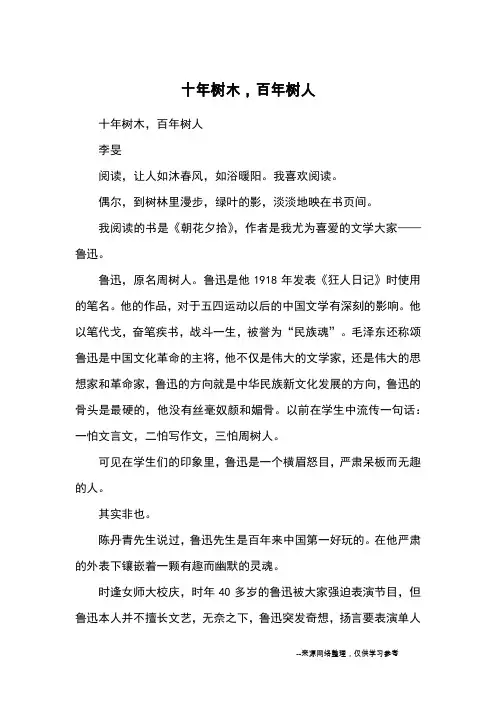 十年树木，百年树人

十年树木，百年树人

李旻

阅读，让人如沐春风，如浴暖阳。我喜欢阅读。

偶尔，到树林里漫步，绿叶的影，淡淡地映在书页间。

我阅读的书是《朝花夕拾》，作者是我尤为喜爱的文学大家——鲁迅。

鲁迅，原名周树人。鲁迅是他 1918 年发表《狂人日记》时使用的笔名。他的作品，对于五四运动以后的中国文学有深刻的影响。他以笔代戈，奋笔疾书，战斗一生，被誉为“民族魂”。毛泽东还称颂鲁迅是中国文化革命的主将，他不仅是伟大的文学家，还是伟大的思想家和革命家，鲁迅的方向就是中华民族新文化发展的方向，鲁迅的骨头是最硬的，他没有丝毫奴颜和媚骨。以前在学生中流传一句话：一怕文言文，二怕写作文，三怕周树人。

可见在学生们的印象里，鲁迅是一个横眉怒目，严肃呆板而无趣的人。

其实非也。

陈丹青先生说过，鲁迅先生是百年来中国第一好玩的。在他严肃的外表下镶嵌着一颗有趣而幽默的灵魂。

时逢女师大校庆，时年 40 多岁的鲁迅被大家强迫表演节目，但鲁迅本人并不擅长文艺，无奈之下，鲁迅突发奇想，扬言要表演单人

--来源网络整理，仅供学习参考